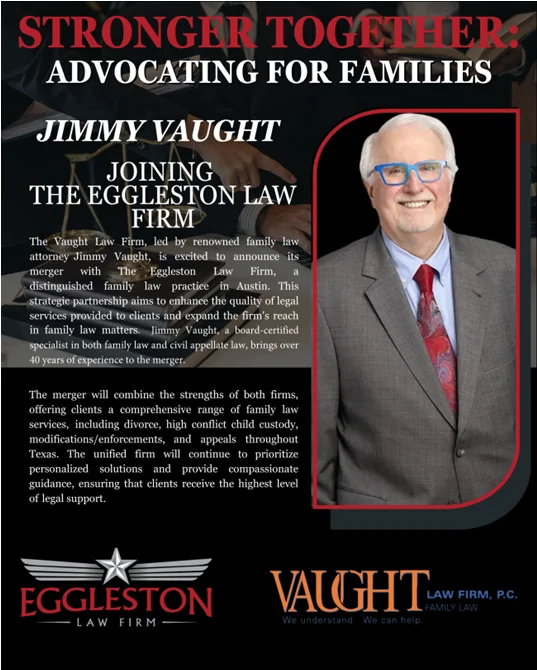 STRONGER TOGETHER:
ADVOCATING FOR FAMILIES

JIMMY VAUGHT

JOINING
THE EGGLESTON LAW
FIRM

The Vaught Law Firm, led by renowned family law attorney Jimmy Vaught, is excited to announce its merger with The Eggleston Law Firm, a distinguished family law practice in Austin. This strategic partnership aims to enhance the quality of legal services provided to clients and expand the firm's reach in family law matters. Jimmy Vaught, a board-certified specialist in both family law and civil appellate law, brings over 40 years of experience to the merger.

The merger will combine the strengths of both firms, offering clients a comprehensive range of family law services, including divorce, high conflict child custody, modifications/enforcements, and appeals throughout Texas. The unified firm will continue to prioritize personalized solutions and provide compassionate guidance, ensuring that clients receive the highest level of legal support.

EGGLESTON
LAW FIRM

VAUGHT
LAW FIRM, P.C.
FAMILY LAW
We understand. We can help.